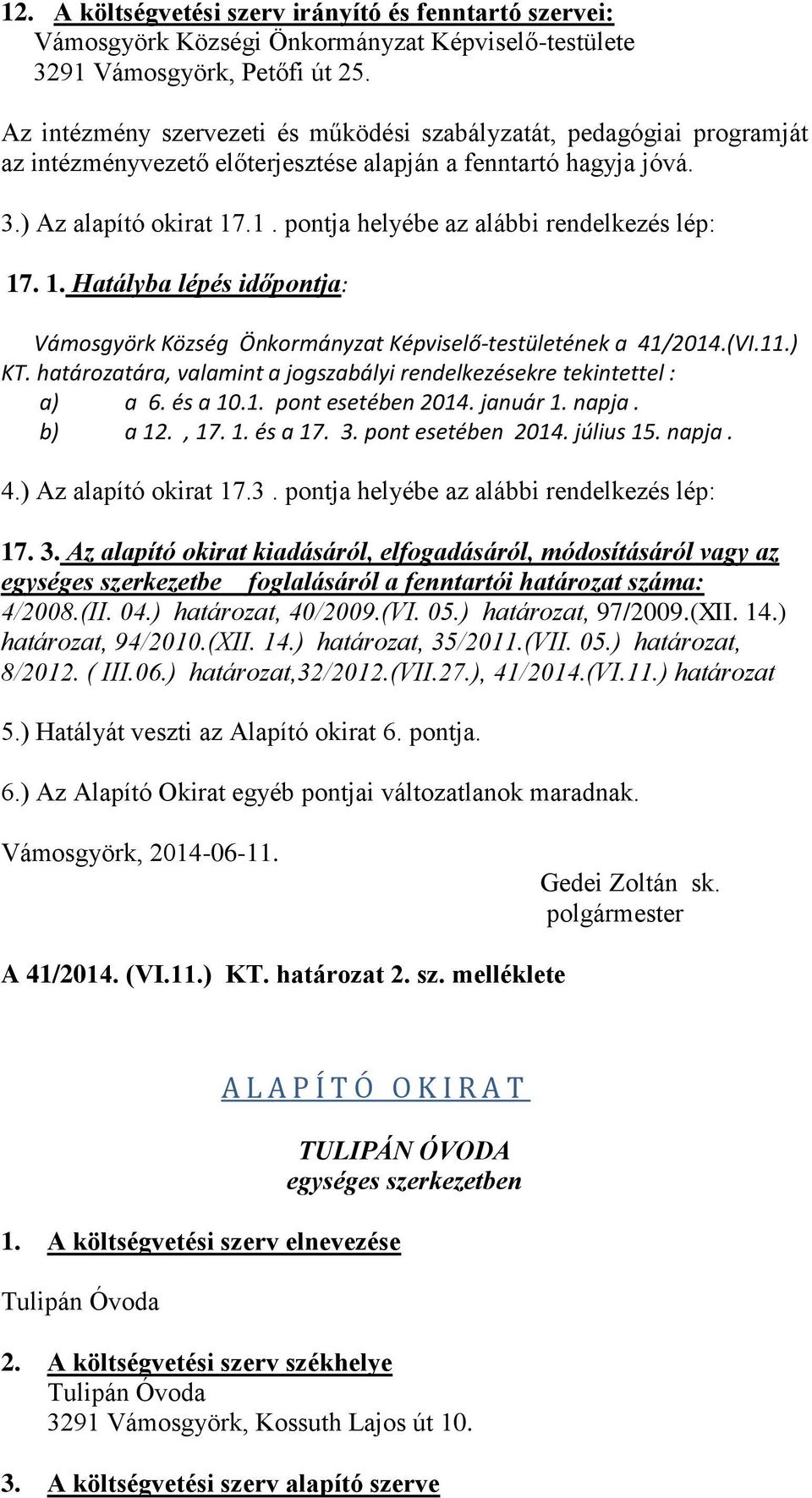 12. A költségvetési szerv irányító és fenntartó szervei:
Vámosgyörk Községi Önkormányzat Képviselő-testülete
3291 Vámosgyörk, Petőfi út 25.

Az intézmény szervezeti és működési szabályzatát, pedagógiai programját az intézményvezető előterjesztése alapján a fenntartó hagyja jóvá.

3.) Az alapító okirat 17.1. pontja helyébe az alábbi rendelkezés lép:

17. 1. Hatályba lépés időpontja:

Vámosgyörk Község Önkormányzat Képviselő-testületének a 41/2014.(VI.11.) KT. határozatára, valamint a jogszabályi rendelkezésekre tekintettel :
a) a 6. és a 10.1. pont esetében 2014. január 1. napja.
b) a 12. , 17. 1. és a 17. 3. pont esetében 2014. július 15. napja.

4.) Az alapító okirat 17.3. pontja helyébe az alábbi rendelkezés lép:

17. 3. Az alapító okirat kiadásáról, elfogadásáról, módosításáról vagy az egységes szerkezetbe foglalásáról a fenntartói határozat száma: 4/2008.(II. 04.) határozat, 40/2009.(VI. 05.) határozat, 97/2009.(XII. 14.) határozat, 94/2010.(XII. 14.) határozat, 35/2011.(VII. 05.) határozat, 8/2012. ( III.06.) határozat,32/2012.(VII.27.), 41/2014.(VI.11.) határozat

5.) Hatályát veszti az Alapító okirat 6. pontja.

6.) Az Alapító Okirat egyéb pontjai változatlanok maradnak.

Vámosgyörk, 2014-06-11.

Gedei Zoltán sk.
polgármester

A 41/2014. (VI.11.) KT. határozat 2. sz. melléklete

ALAPÍTÓ OKIRAT

TULIPÁN ÓVODA
egységes szerkezetben

1. A költségvetési szerv elnevezése

Tulipán Óvoda

2. A költségvetési szerv székhelye
Tulipán Óvoda
3291 Vámosgyörk, Kossuth Lajos út 10.

3. A költségvetési szerv alapító szerve